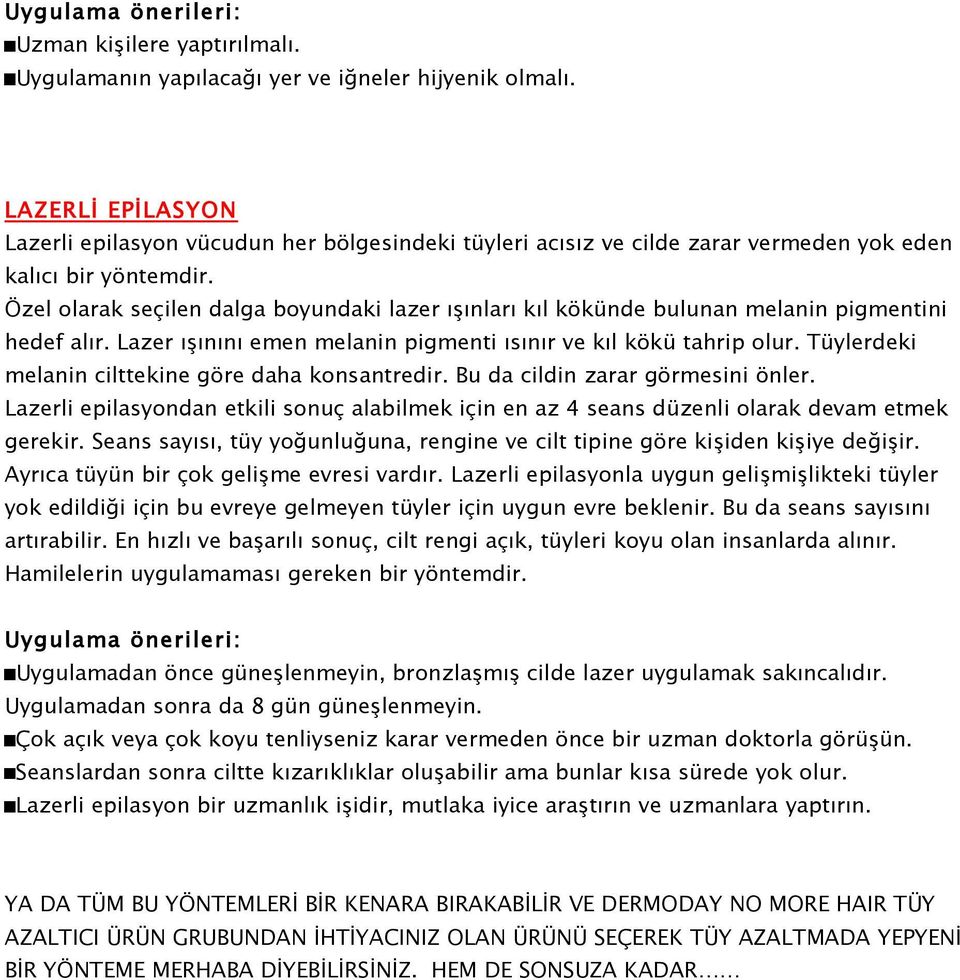 Uygulama önerileri:
■Uzman kişilere yaptırılmalı.
■Uygulamanın yapılacağı yer ve iğneler hijyenik olmalı.

LAZERLİ EPİLASYON
Lazerli epilasyon vücudun her bölgesindeki tüyleri acısız ve cilde zarar vermeden yok eden kalıcı bir yöntemdir.
Özel olarak seçilen dalga boyundaki lazer ışınları kıl kökünde bulunan melanin pigmentini hedef alır. Lazer ışınını emen melanin pigmenti ısınır ve kıl kökü tahrip olur. Tüylerdeki melanin cilttekine göre daha konsantredir. Bu da cildin zarar görmesini önler.
Lazerli epilasyondan etkili sonuç alabilmek için en az 4 seans düzenli olarak devam etmek gerekir. Seans sayısı, tüy yoğunluğuna, rengine ve cilt tipine göre kişiden kişiye değişir. Ayrıca tüyün bir çok gelişme evresi vardır. Lazerli epilasyonla uygun gelişmişlikteki tüyler yok edildiği için bu evreye gelmeyen tüyler için uygun evre beklenir. Bu da seans sayısını artırabilir. En hızlı ve başarılı sonuç, cilt rengi açık, tüyleri koyu olan insanlarda alınır. Hamilelerin uygulamaması gereken bir yöntemdir.

Uygulama önerileri:
■Uygulamadan önce güneşlenmeyin, bronzlaşmış cilde lazer uygulamak sakıncalıdır. Uygulamadan sonra da 8 gün güneşlenmeyin.
■Çok açık veya çok koyu tenliyseniz karar vermeden önce bir uzman doktorla görüşün.
■Seanslardan sonra ciltte kızarıklıklar oluşabilir ama bunlar kısa sürede yok olur.
■Lazerli epilasyon bir uzmanlık işidir, mutlaka iyice araştırın ve uzmanlara yaptırın.

YA DA TÜM BU YÖNTEMLERİ BİR KENARA BIRAKABİLİR VE DERMODAY NO MORE HAIR TÜY AZALTICI ÜRÜN GRUBUNDAN İHTİYACINIZ OLAN ÜRÜNÜ SEÇEREK TÜY AZALTMADA YEPYENİ BİR YÖNTEME MERHABA DİYEBİLİRSİNİZ. HEM DE SONSUZA KADAR......